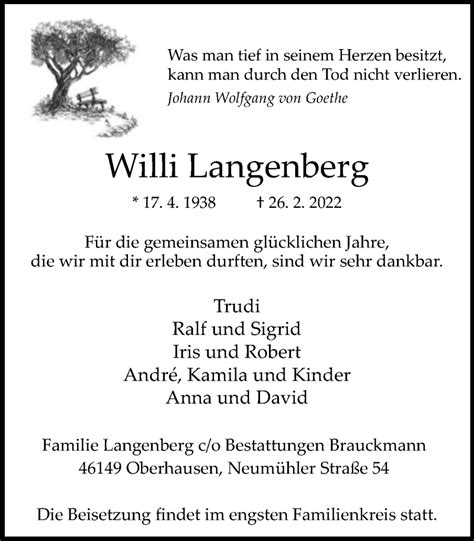 Was man tief in seinem Herzen besitzt, kann man durch den Tod nicht verlieren.
Johann Wolfgang von Goethe

Willi Langenberg

* 17. 4. 1938 † 26. 2. 2022

Für die gemeinsamen glücklichen Jahre, die wir mit dir erleben durften, sind wir sehr dankbar.

Trudi
Ralf und Sigrid
Iris und Robert
André, Kamila und Kinder
Anna und David

Familie Langenberg c/o Bestattungen Brauckmann
46149 Oberhausen, Neumühler Straße 54

Die Beisetzung findet im engsten Familienkreis statt.